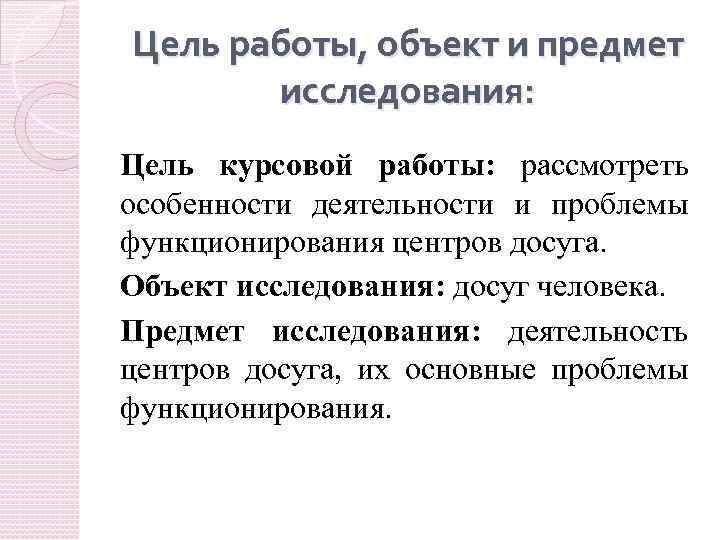 Цель работы, объект и предмет исследования:

Цель курсовой работы: рассмотреть особенности деятельности и проблемы функционирования центров досуга.

Объект исследования: досуг человека.

Предмет исследования: деятельность центров досуга, их основные проблемы функционирования.